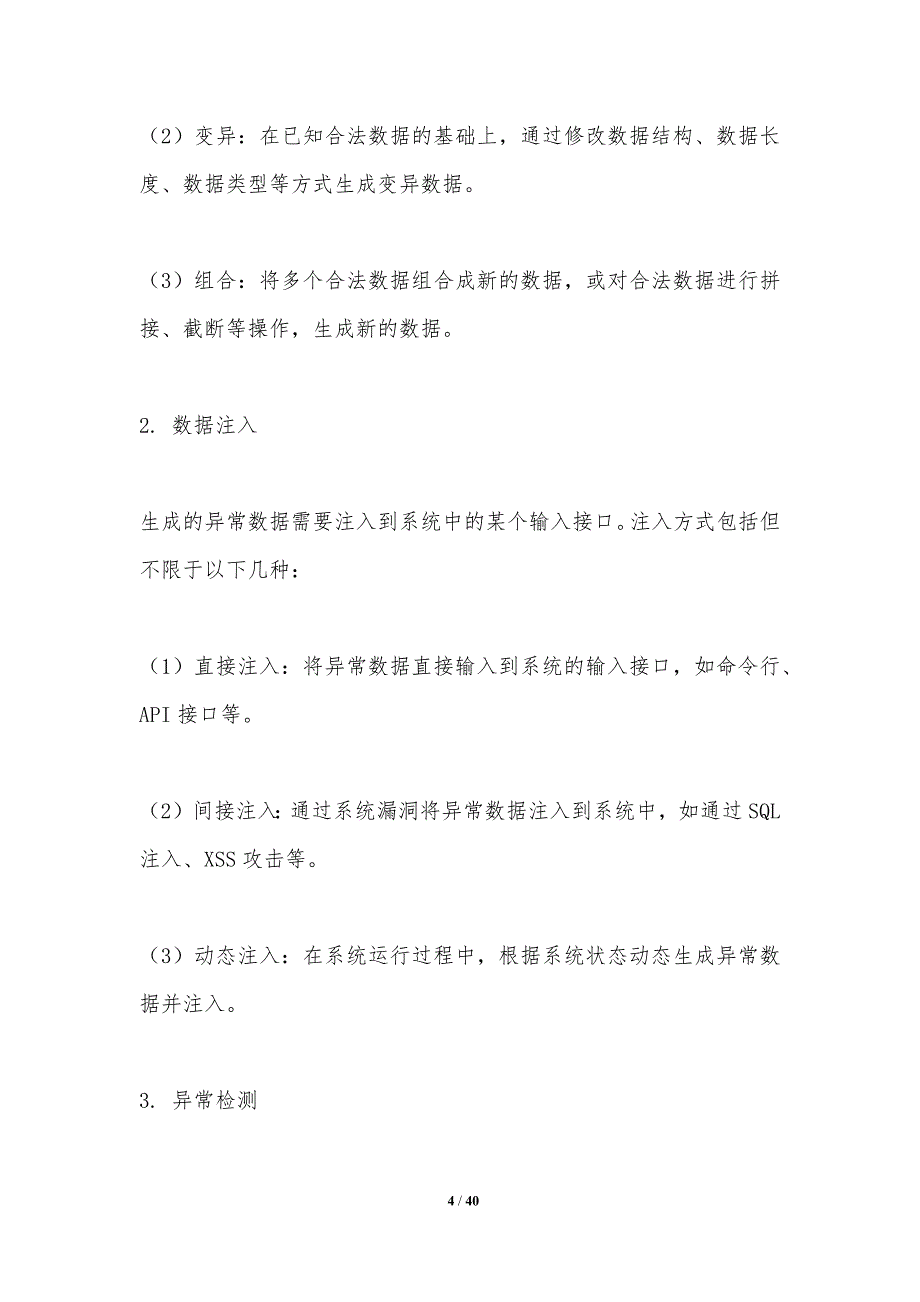 （2）变异：在已知合法数据的基础上，通过修改数据结构、数据长度、数据类型等方式生成变异数据。

（3）组合：将多个合法数据组合成新的数据，或对合法数据进行拼接、截断等操作，生成新的数据。

2. 数据注入

生成的异常数据需要注入到系统中的某个输入接口。注入方式包括但不限于以下几种：

（1）直接注入：将异常数据直接输入到系统的输入接口，如命令行、API 接口等。

（2）间接注入：通过系统漏洞将异常数据注入到系统中，如通过 SQL 注入、XSS 攻击等。

（3）动态注入：在系统运行过程中，根据系统状态动态生成异常数据并注入。

3. 异常检测

4 / 40